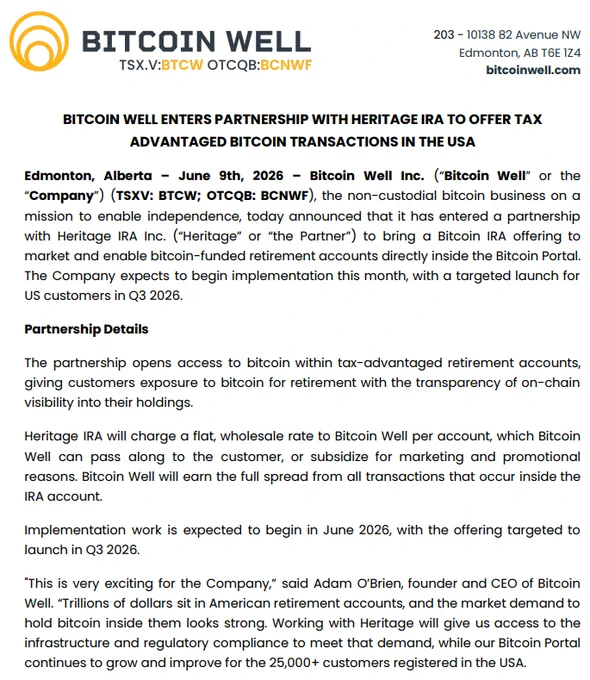 BITCOIN WELL
TSX.V:BTCW OTCQB:BCNWF

203 - 10138 82 Avenue NW
Edmonton, AB T6E 1Z4
bitcoinwell.com

BITCOIN WELL ENTERS PARTNERSHIP WITH HERITAGE IRA TO OFFER TAX ADVANTAGED BITCOIN TRANSACTIONS IN THE USA

Edmonton, Alberta – June 9th, 2026 – Bitcoin Well Inc. ("Bitcoin Well" or the "Company") (TSXV: BTCW; OTCQB: BCNWF), the non-custodial bitcoin business on a mission to enable independence, today announced that it has entered a partnership with Heritage IRA Inc. ("Heritage" or "the Partner") to bring a Bitcoin IRA offering to market and enable bitcoin-funded retirement accounts directly inside the Bitcoin Portal. The Company expects to begin implementation this month, with a targeted launch for US customers in Q3 2026.

Partnership Details

The partnership opens access to bitcoin within tax-advantaged retirement accounts, giving customers exposure to bitcoin for retirement with the transparency of on-chain visibility into their holdings.

Heritage IRA will charge a flat, wholesale rate to Bitcoin Well per account, which Bitcoin Well can pass along to the customer, or subsidize for marketing and promotional reasons. Bitcoin Well will earn the full spread from all transactions that occur inside the IRA account.

Implementation work is expected to begin in June 2026, with the offering targeted to launch in Q3 2026.

"This is very exciting for the Company," said Adam O'Brien, founder and CEO of Bitcoin Well. "Trillions of dollars sit in American retirement accounts, and the market demand to hold bitcoin inside them looks strong. Working with Heritage will give us access to the infrastructure and regulatory compliance to meet that demand, while our Bitcoin Portal continues to grow and improve for the 25,000+ customers registered in the USA.